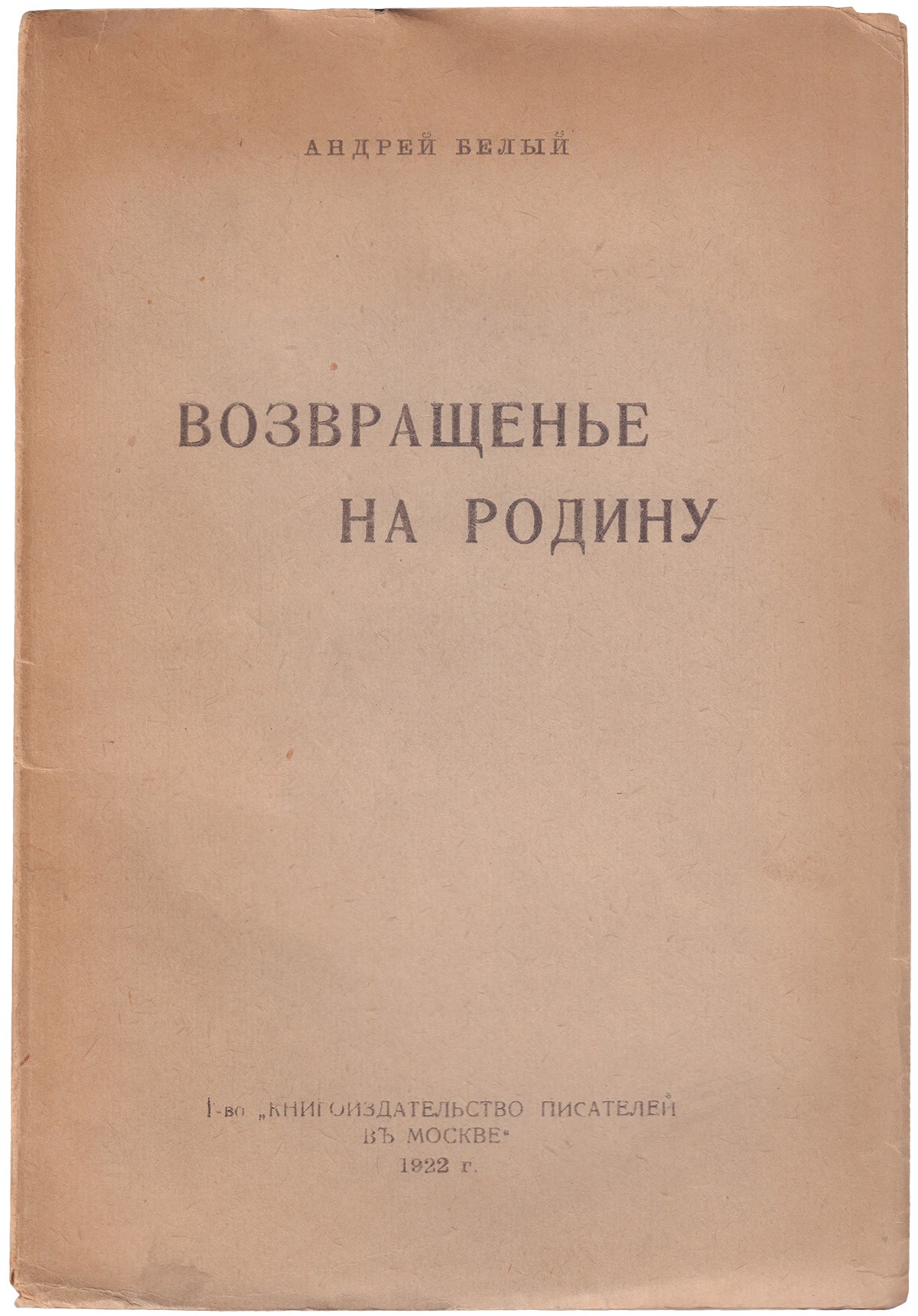 АНДРЕЙ БЕЛЫЙ

ВОЗВРАЩЕНЬЕ
НА РОДИНУ

Т-во „КНИГОИЗДАТЕЛЬСТВО ПИСАТЕЛЕЙ
ВЪ МОСКВЕ"
1922 г.